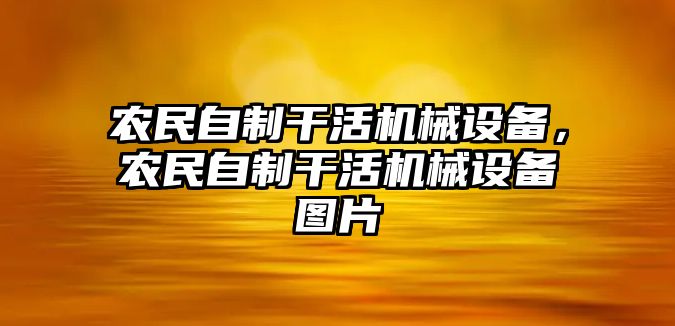 农民自制干活机械设备，农民自制干活机械设备图片